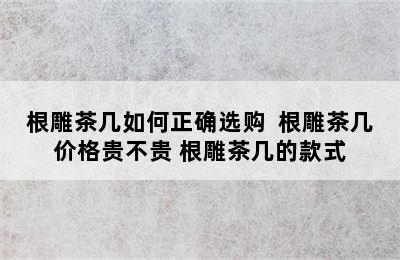 根雕茶几如何正确选购 根雕茶几价格贵不贵 根雕茶几的款式